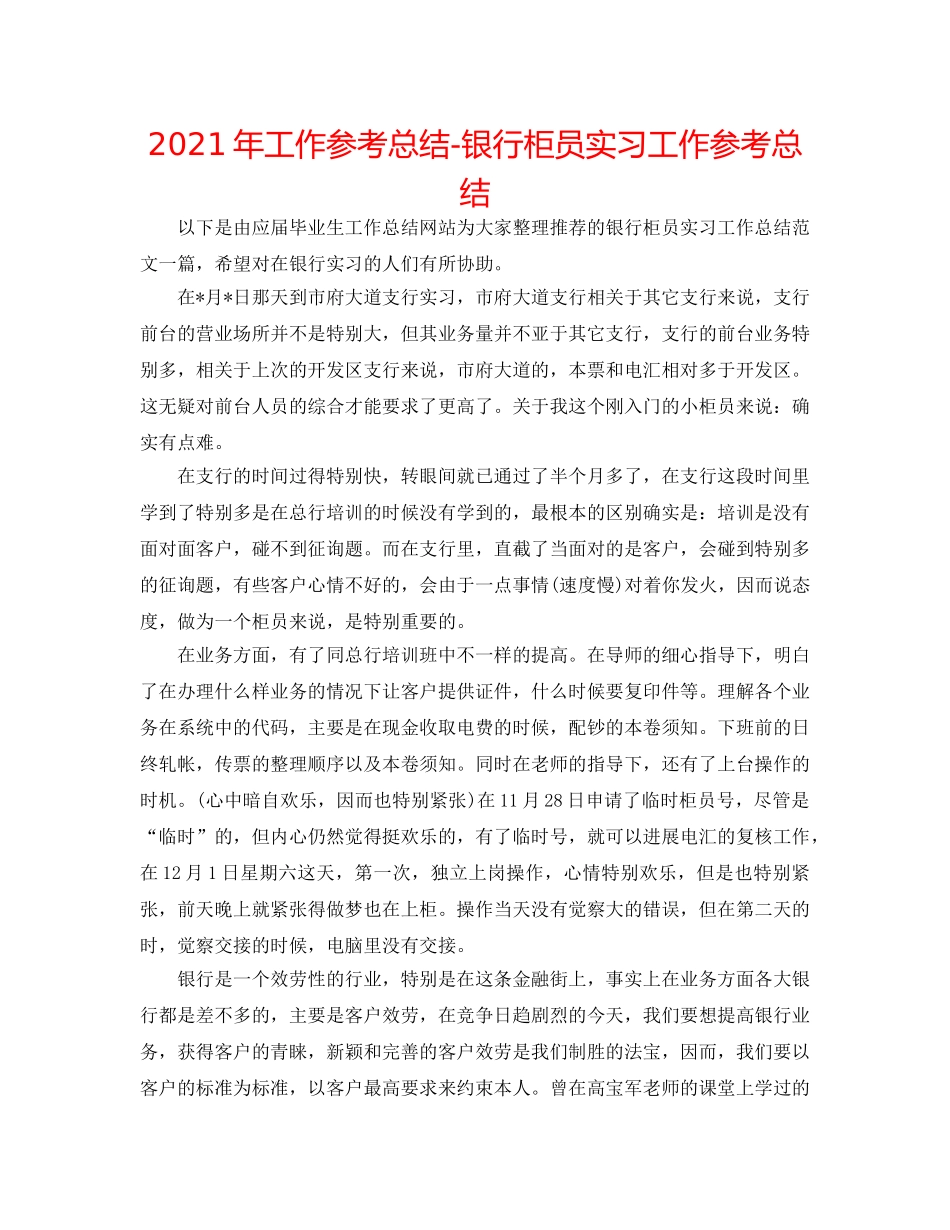 2021年工作参考总结-银行柜员实习工作参考总结

以下是由应届毕业生工作总结网站为大家整理推荐的银行柜员实习工作总结范文一篇，希望对在银行实习的人们有所协助。

在*月*日那天到市府大道支行实习，市府大道支行相关于其它支行来说，支行前台的营业场所并不是特别大，但其业务量并不亚于其它支行，支行的前台业务特别多，相关于上次的开发区支行来说，市府大道的，本票和电汇相对多于开发区。这无疑对前台人员的综合才能要求了更高了。关于我这个刚入门的小柜员来说：确实有点难。

在支行的时间过得特别快，转眼间就已通过了半个月多了，在支行这段时间里学到了特别多是在总行培训的时候没有学到的，最根本的区别确实是：培训是没有面对面客户，碰不到征询题。而在支行里，直截了当面对的是客户，会碰到特别多的征询题，有些客户心情不好的，会由于一点事情(速度慢)对着你发火，因而说态度，做为一个柜员来说，是特别重要的。

在业务方面，有了同总行培训班中不一样的提高。在导师的细心指导下，明白了在办理什么样业务的情况下让客户提供证件，什么时候要复印件等。理解各个业务在系统中的代码，主要是在现金收取电费的时候，配钞的本卷须知。下班前的日终轧帐，传票的整理顺序以及本卷须知。同时在老师的指导下，还有了上台操作的时机。(心中暗自欢乐，因而也特别紧张)在11月28日申请了临时柜员号，尽管是“临时”的，但内心仍然觉得挺欢乐的，有了临时号，就可以进展电汇的复核工作，在12月1日星期六这天，第一次，独立上岗操作，心情特别欢乐，但是也特别紧张，前天晚上就紧张得做梦也在上柜。操作当天没有觉察大的错误，但在第二天的时，觉察交接的时候，电脑里没有交接。

银行是一个效劳性的行业，特别是在这条金融街上，事实上在业务方面各大银行都是差不多的，主要是客户效劳，在竞争日趋剧烈的今天，我们要想提高银行业务，获得客户的青睐，新颖和完善的客户效劳是我们制胜的法宝，因而，我们要以客户的标准为标准，以客户最高要求来约束本人。曾在高宝军老师的课堂上学过的